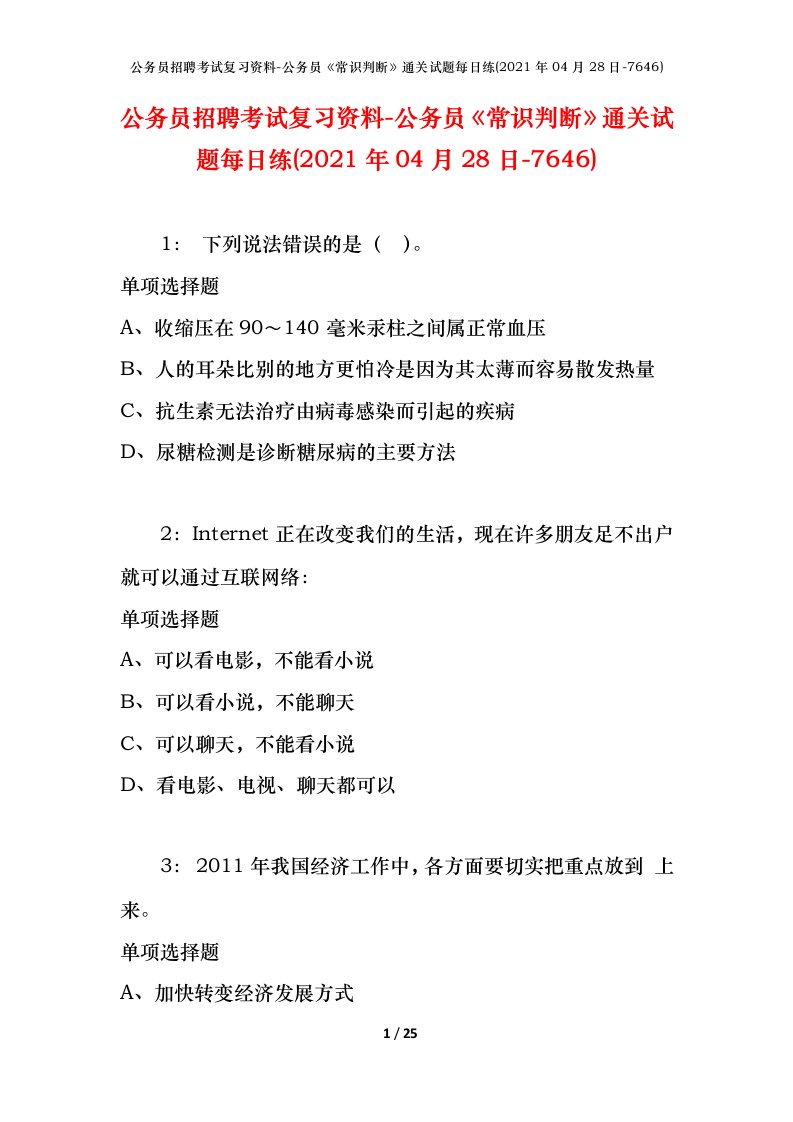 公务员招聘考试复习资料-公务员《常识判断》通关试题每日练(2021 年 04 月 28 日-7646)

公务员招聘考试复习资料-公务员《常识判断》通关试题每日练(2021 年 04 月 28 日-7646)

1： 下列说法错误的是（ ）。

单项选择题

A、收缩压在 90～140 毫米汞柱之间属正常血压

B、人的耳朵比别的地方更怕冷是因为其太薄而容易散发热量

C、抗生素无法治疗由病毒感染而引起的疾病

D、尿糖检测是诊断糖尿病的主要方法

2：Internet 正在改变我们的生活，现在许多朋友足不出户就可以通过互联网络:

单项选择题

A、可以看电影，不能看小说

B、可以看小说，不能聊天

C、可以聊天，不能看小说

D、看电影、电视、聊天都可以

3： 2011 年我国经济工作中，各方面要切实把重点放到 上来。

单项选择题

A、加快转变经济发展方式

1 / 25